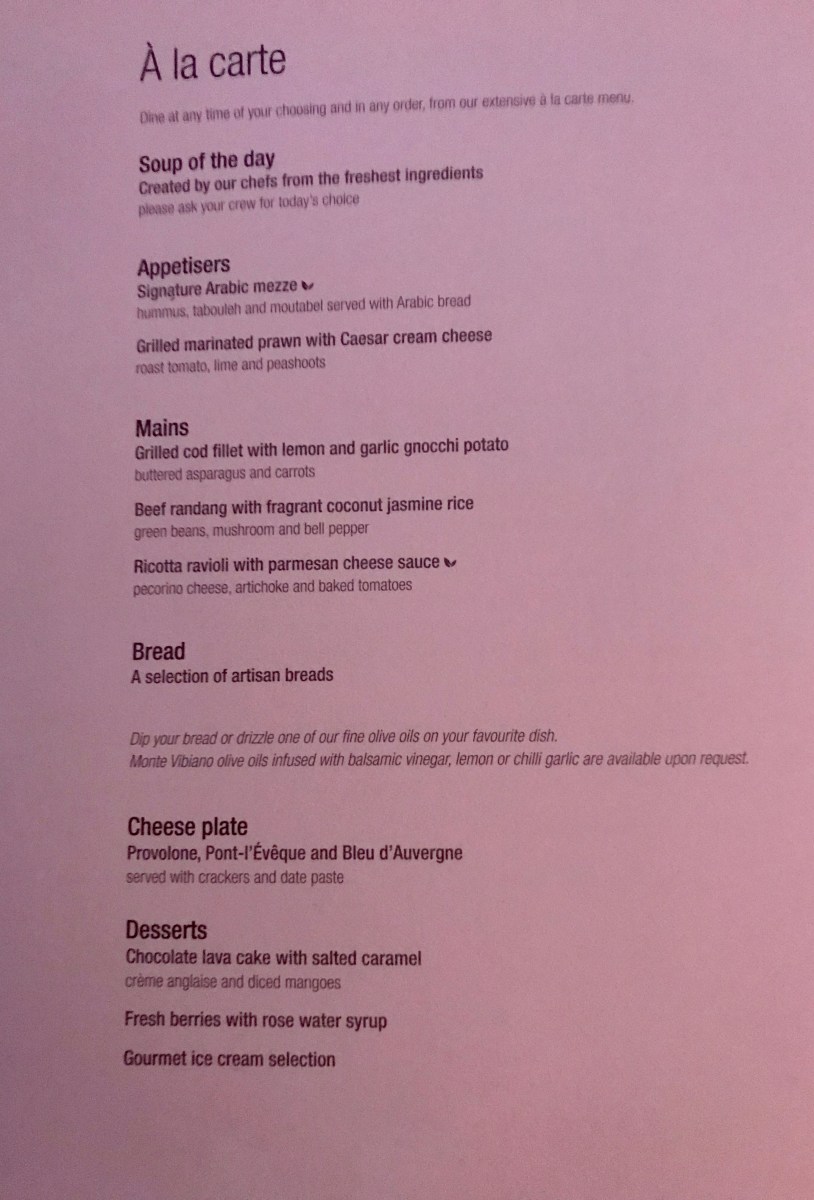 À la carte

Dine at any time of your choosing and in any order, from our extensive à la carte menu.

Soup of the day
Created by our chefs from the freshest ingredients
please ask your crew for today's choice

Appetisers
Signature Arabic mezze
hummus, tabouleh and moutabel served with Arabic bread

Grilled marinated prawn with Caesar cream cheese
roast tomato, lime and peashoots

Mains
Grilled cod fillet with lemon and garlic gnocchi potato
buttered asparagus and carrots

Beef randang with fragrant coconut jasmine rice
green beans, mushroom and bell pepper

Ricotta ravioli with parmesan cheese sauce
pecorino cheese, artichoke and baked tomatoes

Bread
A selection of artisan breads

Dip your bread or drizzle one of our fine olive oils on your favourite dish. Monte Vibiano olive oils infused with balsamic vinegar, lemon or chilli garlic are available upon request.

Cheese plate
Provolone, Pont-l'Évêque and Bleu d'Auvergne
served with crackers and date paste

Desserts
Chocolate lava cake with salted caramel
crème anglaise and diced mangoes

Fresh berries with rose water syrup

Gourmet ice cream selection